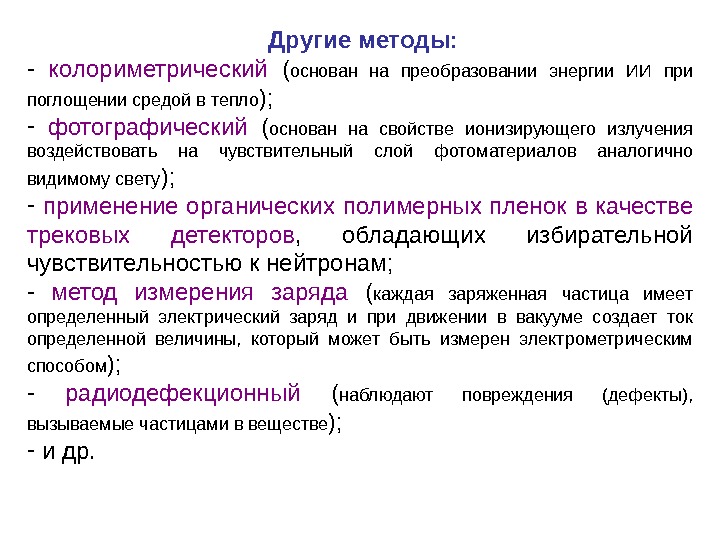 Другие методы:

- колориметрический (основан на преобразовании энергии ИИ при поглощении средой в тепло);

- фотографический (основан на свойстве ионизирующего излучения воздействовать на чувствительный слой фотоматериалов аналогично видимому свету);

- применение органических полимерных пленок в качестве трековых детекторов, обладающих избирательной чувствительностью к нейтронам;

- метод измерения заряда (каждая заряженная частица имеет определенный электрический заряд и при движении в вакууме создает ток определенной величины, который может быть измерен электрометрическим способом);

- радиодефекционный (наблюдают повреждения (дефекты), вызываемые частицами в веществе);

- и др.